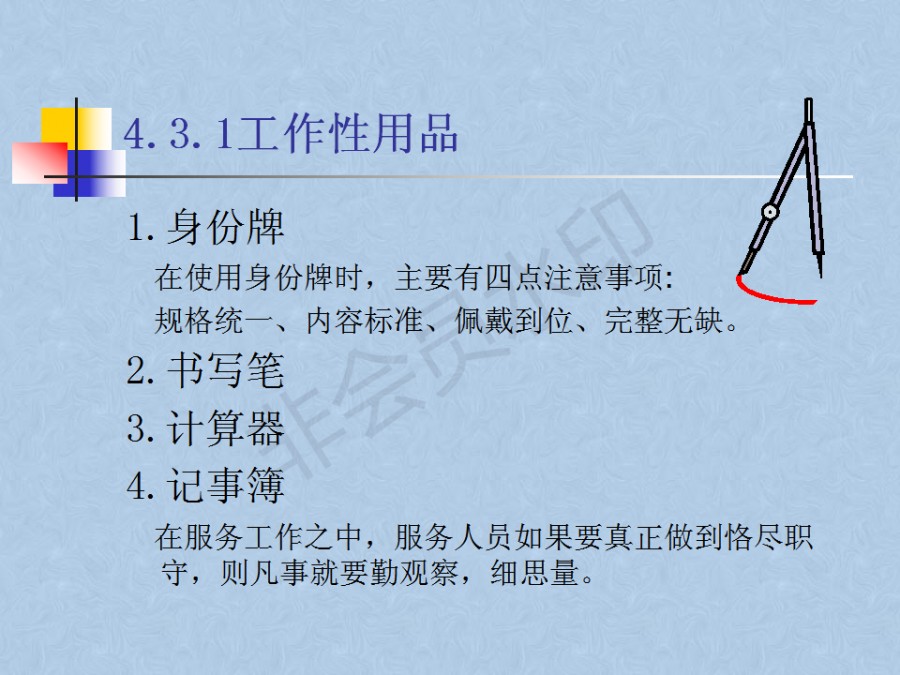 4.3.1工作性用品

1.身份牌

在使用身份牌时，主要有四点注意事项：

规格统一、内容标准、佩戴到位、完整无缺。

2.书写笔

3.计算器

4.记事簿

在服务工作之中，服务人员如果要真正做到恪尽职守，则凡事就要勤观察，细思量。

非会员水印